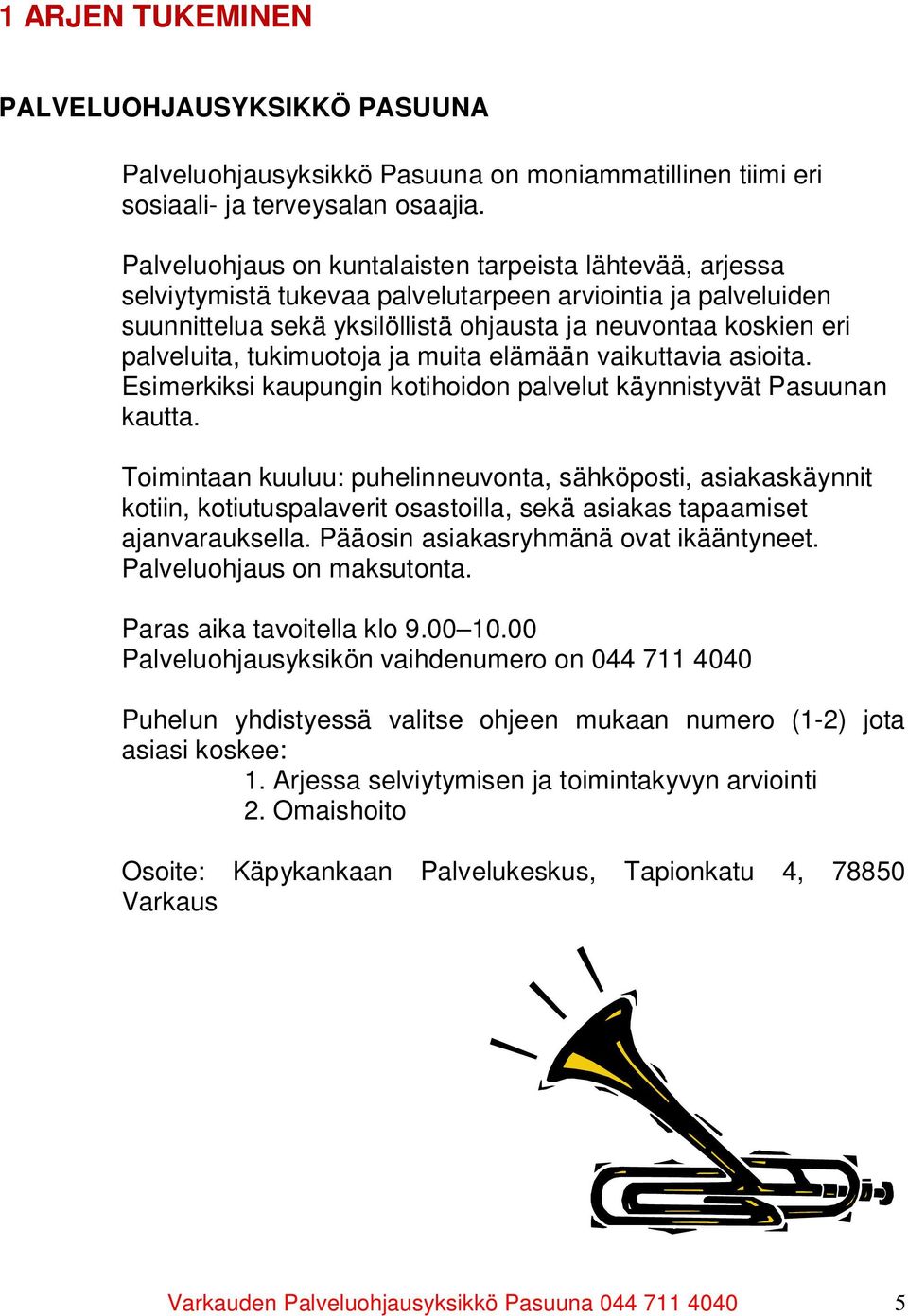 1 ARJEN TUKEMINEN

PALVELUOHJAUSYKSIKKÖ PASUUNA

Palveluohjausyksikkö Pasuuna on moniammatillinen tiimi eri sosiaali- ja terveysalan osaajia.

Palveluohjaus on kuntalaisten tarpeista lähtevää, arjessa selviytymistä tukevaa palvelutarpeen arviointia ja palveluiden suunnittelua sekä yksilöllistä ohjausta ja neuvontaa koskien eri palveluita, tukimuotoja ja muita elämään vaikuttavia asioita. Esimerkiksi kaupungin kotihoidon palvelut käynnistyvät Pasuunan kautta.

Toimintaan kuuluu: puhelinneuvonta, sähköposti, asiakaskäynnit kotiin, kotiutuspalaverit osastoilla, sekä asiakas tapaamiset ajanvarauksella. Pääosin asiakasryhmänä ovat ikääntyneet. Palveluohjaus on maksutonta.

Paras aika tavoitella klo 9.00–10.00
Palveluohjausyksikön vaihdenumero on 044 711 4040

Puhelun yhdistyessä valitse ohjeen mukaan numero (1-2) jota asiasi koskee:
1. Arjessa selviytymisen ja toimintakyvyn arviointi
2. Omaishoito

Osoite: Käpykankaan Palvelukeskus, Tapionkatu 4, 78850 Varkaus

Varkauden Palveluohjausyksikkö Pasuuna 044 711 4040 5